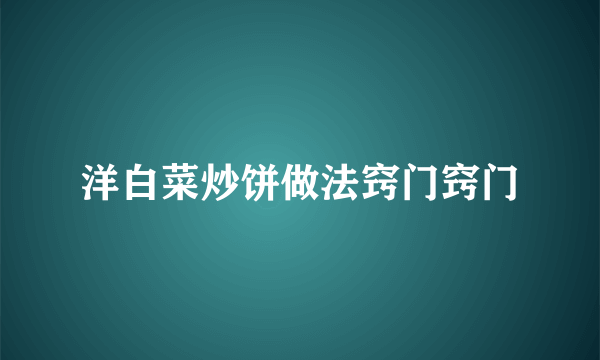 洋白菜炒饼做法窍门窍门